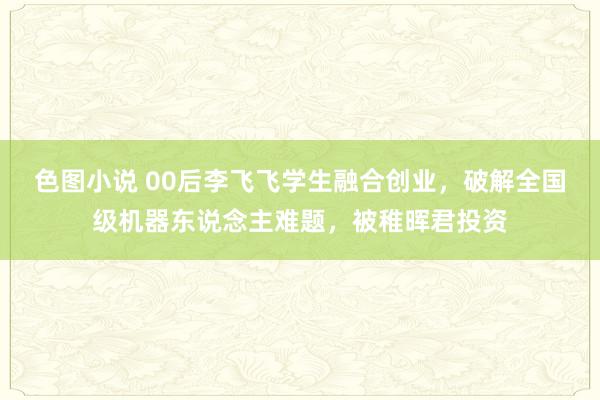 色图小说 00后李飞飞学生融合创业，破解全国级机器东说念主难题，被稚晖君投资